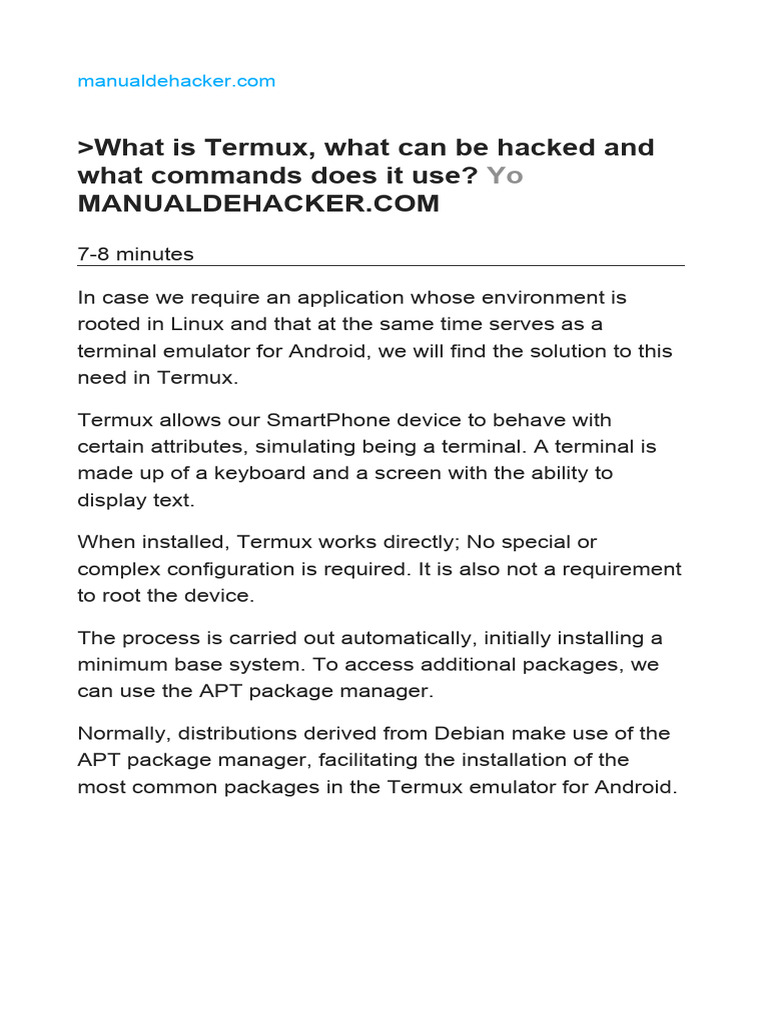 manualdehacker.com

>What is Termux, what can be hacked and what commands does it use? Yo MANUALDEHACKER.COM

7-8 minutes

In case we require an application whose environment is rooted in Linux and that at the same time serves as a terminal emulator for Android, we will find the solution to this need in Termux.

Termux allows our SmartPhone device to behave with certain attributes, simulating being a terminal. A terminal is made up of a keyboard and a screen with the ability to display text.

When installed, Termux works directly; No special or complex configuration is required. It is also not a requirement to root the device.

The process is carried out automatically, initially installing a minimum base system. To access additional packages, we can use the APT package manager.

Normally, distributions derived from Debian make use of the APT package manager, facilitating the installation of the most common packages in the Termux emulator for Android.